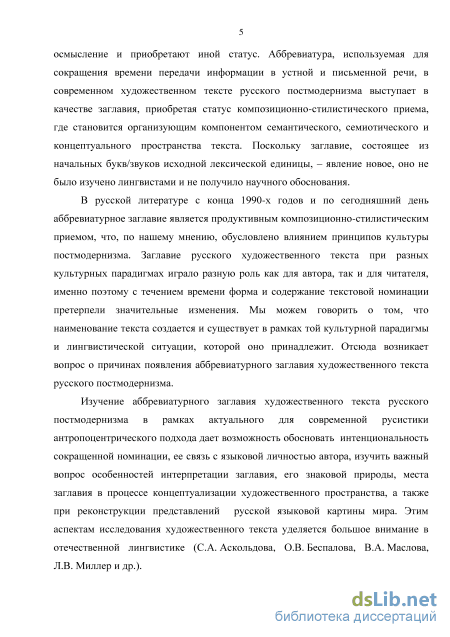 5

осмысление и приобретают иной статус. Аббревиатура, используемая для сокращения времени передачи информации в устной и письменной речи, в современном художественном тексте русского постмодернизма выступает в качестве заглавия, приобретая статус композиционно-стилистического приема, где становится организующим компонентом семантического, семиотического и концептуального пространства текста. Поскольку заглавие, состоящее из начальных букв/звуков исходной лексической единицы, – явление новое, оно не было изучено лингвистами и не получило научного обоснования.

В русской литературе с конца 1990-х годов и по сегодняшний день аббревиатурное заглавие является продуктивным композиционно-стилистическим приемом, что, по нашему мнению, обусловлено влиянием принципов культуры постмодернизма. Заглавие русского художественного текста при разных культурных парадигмах играло разную роль как для автора, так и для читателя, именно поэтому с течением времени форма и содержание текстовой номинации претерпели значительные изменения. Мы можем говорить о том, что наименование текста создается и существует в рамках той культурной парадигмы и лингвистической ситуации, которой оно принадлежит. Отсюда возникает вопрос о причинах появления аббревиатурного заглавия художественного текста русского постмодернизма.

Изучение аббревиатурного заглавия художественного текста русского постмодернизма в рамках актуального для современной русистики антропоцентрического подхода дает возможность обосновать интенциональность сокращенной номинации, ее связь с языковой личностью автора, изучить важный вопрос особенностей интерпретации заглавия, его знаковой природы, места заглавия в процессе концептуализации художественного пространства, а также при реконструкции представлений русской языковой картины мира. Этим аспектам исследования художественного текста уделяется большое внимание в отечественной лингвистике (С.А. Аскольдова, О.В. Беспалова, В.А. Маслова, Л.В. Миллер и др.).

dsLib.net
библиотека диссертаций